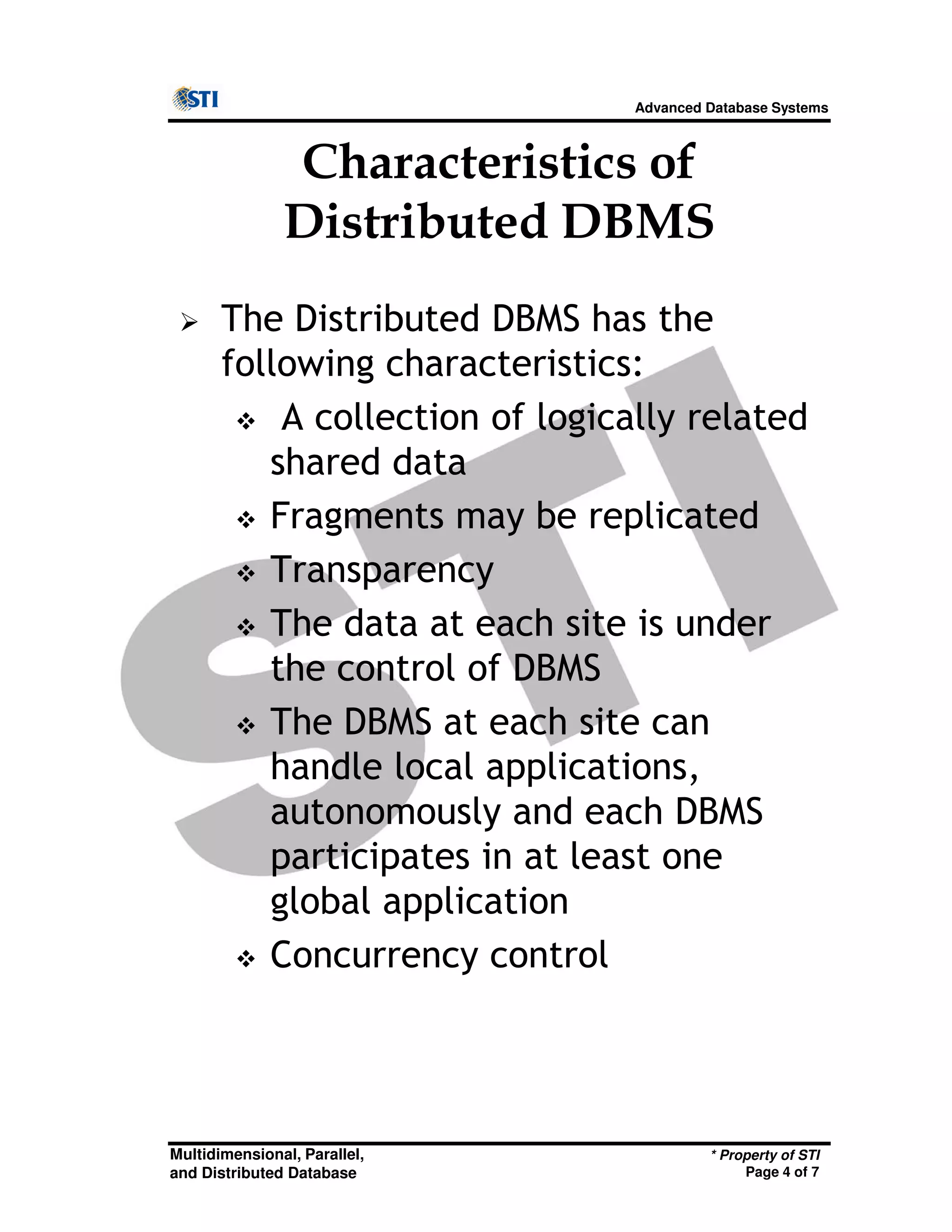 STI

Advanced Database Systems

Characteristics of Distributed DBMS

➢ The Distributed DBMS has the following characteristics:

❖ A collection of logically related shared data

❖ Fragments may be replicated

❖ Transparency

❖ The data at each site is under the control of DBMS

❖ The DBMS at each site can handle local applications, autonomously and each DBMS participates in at least one global application

❖ Concurrency control

STI

Multidimensional, Parallel, and Distributed Database

* Property of STI
Page 4 of 7